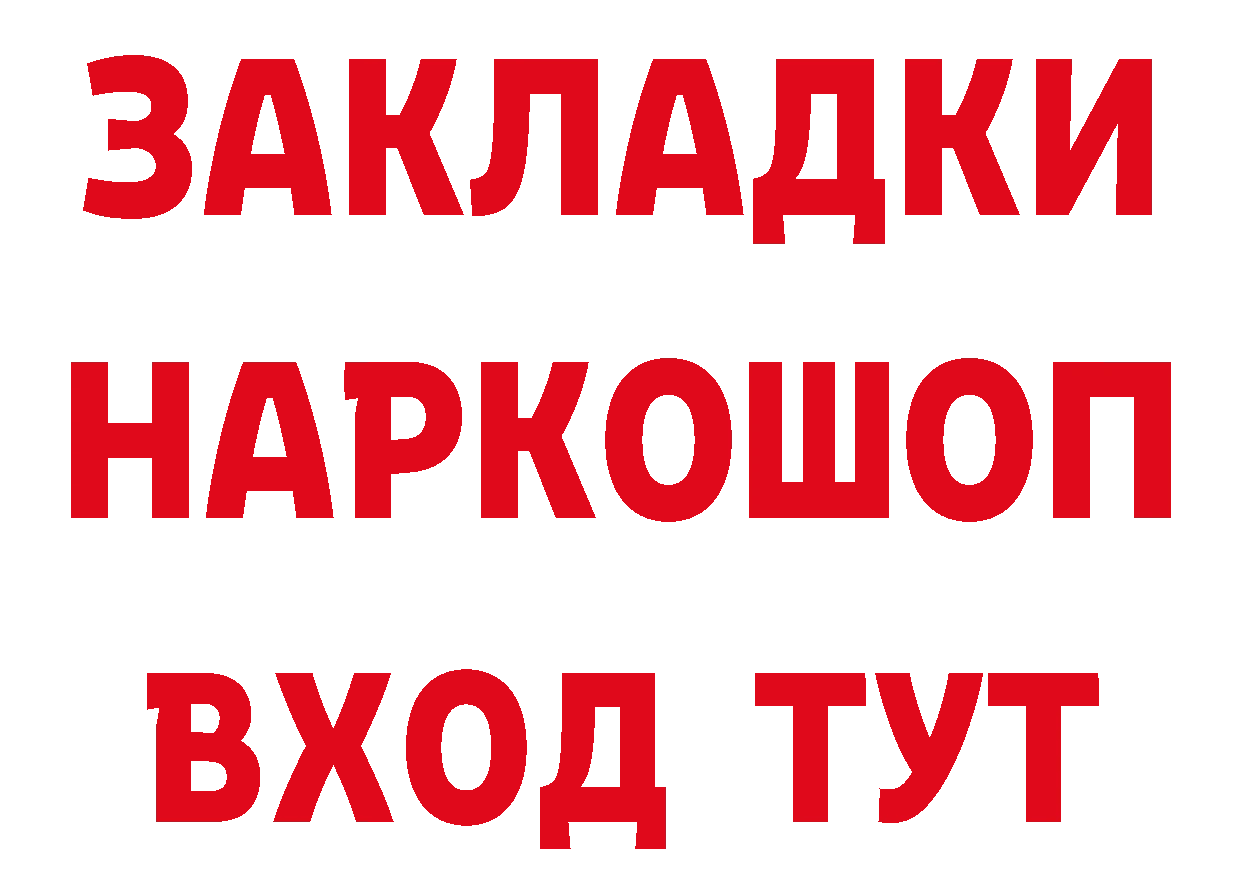 ЗАКЛАДКИ
НАРКОШОП
ВХОД ТУТ